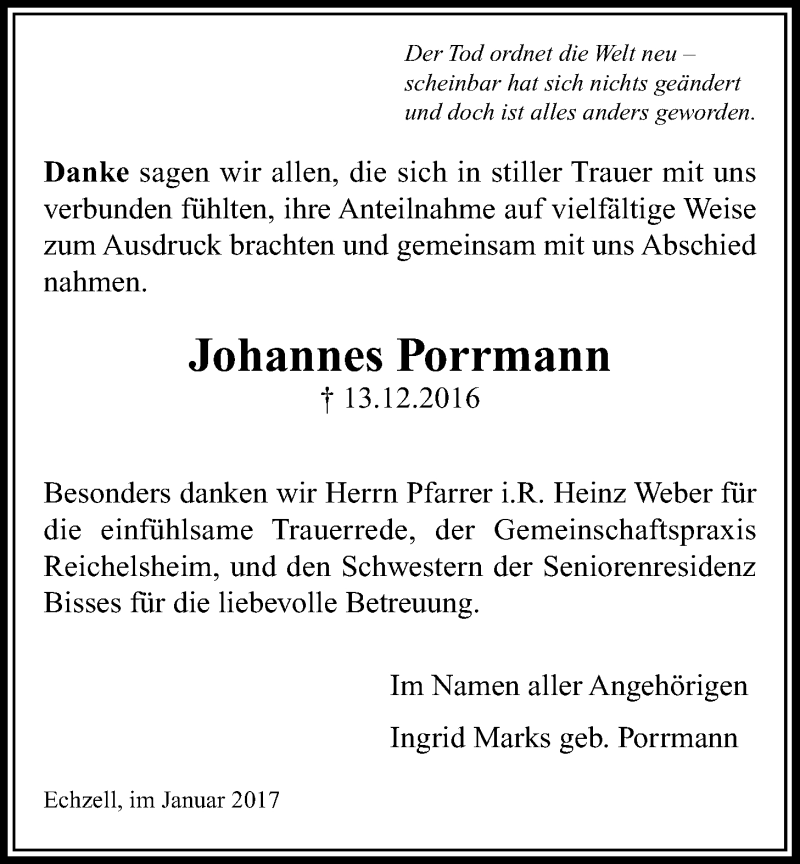 Der Tod ordnet die Welt neu – scheinbar hat sich nichts geändert und doch ist alles anders geworden.

Danke sagen wir allen, die sich in stiller Trauer mit uns verbunden fühlten, ihre Anteilnahme auf vielfältige Weise zum Ausdruck brachten und gemeinsam mit uns Abschied nahmen.

Johannes Porrmann

† 13.12.2016

Besonders danken wir Herrn Pfarrer i.R. Heinz Weber für die einfühlsame Trauerrede, der Gemeinschaftspraxis Reichelsheim, und den Schwestern der Seniorenresidenz Bisses für die liebevolle Betreuung.

Im Namen aller Angehörigen

Ingrid Marks geb. Porrmann

Echzell, im Januar 2017